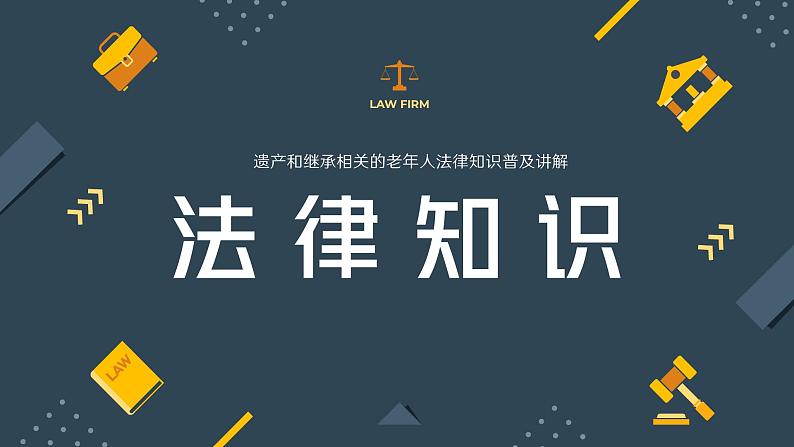 LAW FIRM

遗产和继承相关的老年人法律知识普及讲解

法律知识

LAW